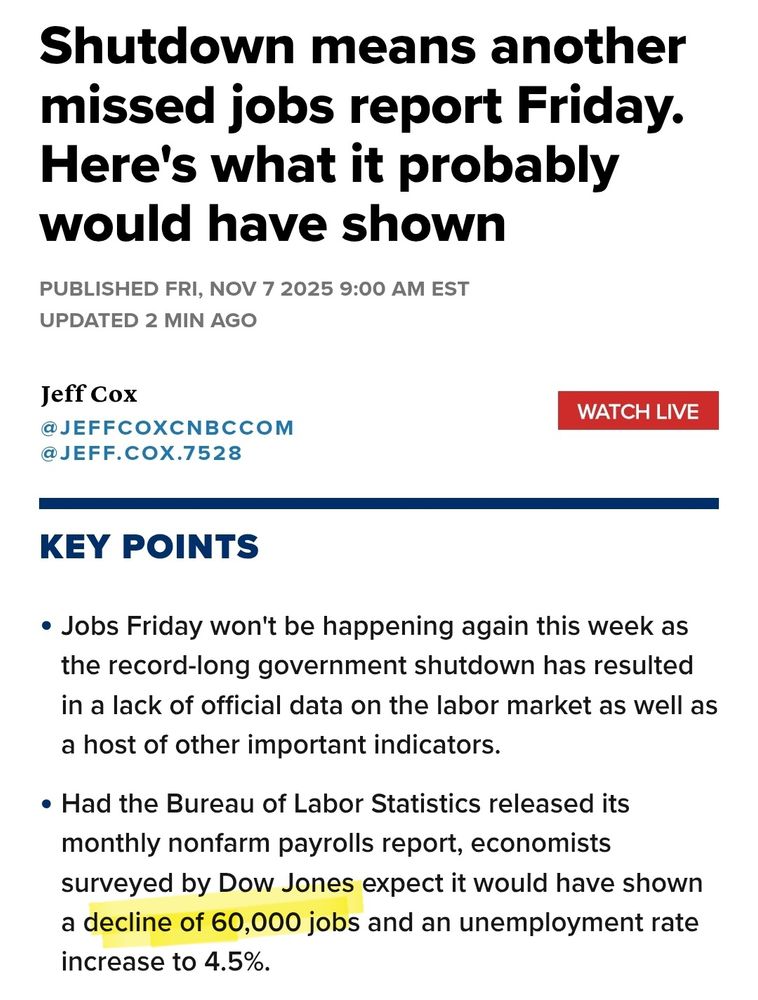 Shutdown means another missed jobs report Friday. Here's what it probably would have shown

PUBLISHED FRI, NOV 7 2025 9:00 AM EST
UPDATED 2 MIN AGO

Jeff Cox
@JEFFCOXCNBCCOM
@JEFF.COX.7528

WATCH LIVE

KEY POINTS

• Jobs Friday won't be happening again this week as the record-long government shutdown has resulted in a lack of official data on the labor market as well as a host of other important indicators.

• Had the Bureau of Labor Statistics released its monthly nonfarm payrolls report, economists surveyed by Dow Jones expect it would have shown a decline of 60,000 jobs and an unemployment rate increase to 4.5%.